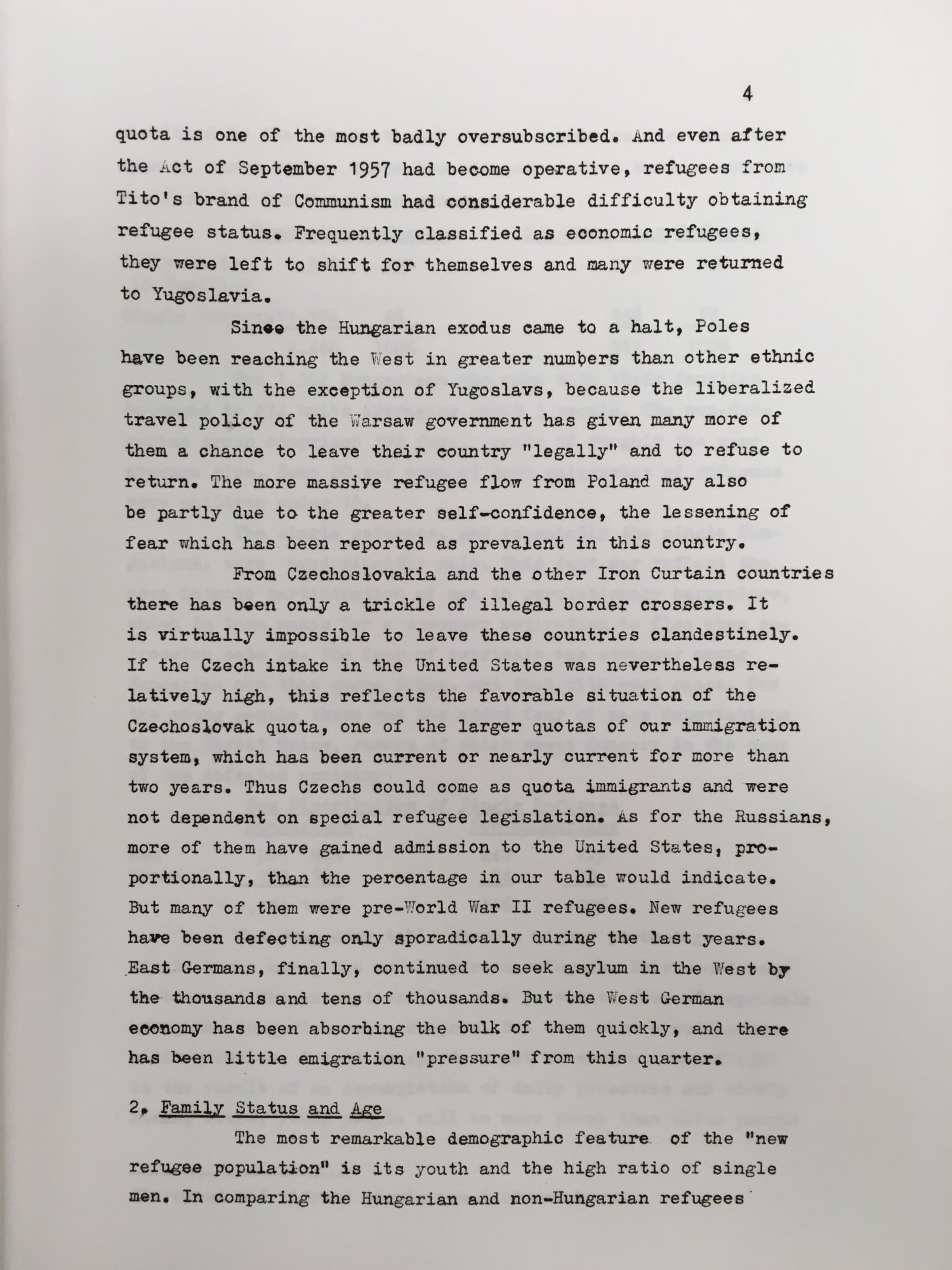 4

quota is one of the most badly oversubscribed. And even after the Act of September 1957 had become operative, refugees from Tito's brand of Communism had considerable difficulty obtaining refugee status. Frequently classified as economic refugees, they were left to shift for themselves and many were returned to Yugoslavia.

Since the Hungarian exodus came to a halt, Poles have been reaching the West in greater numbers than other ethnic groups, with the exception of Yugoslavs, because the liberalized travel policy of the Warsaw government has given many more of them a chance to leave their country "legally" and to refuse to return. The more massive refugee flow from Poland may also be partly due to the greater self-confidence, the lessening of fear which has been reported as prevalent in this country.

From Czechoslovakia and the other Iron Curtain countries there has been only a trickle of illegal border crossers. It is virtually impossible to leave these countries clandestinely. If the Czech intake in the United States was nevertheless relatively high, this reflects the favorable situation of the Czechoslovak quota, one of the larger quotas of our immigration system, which has been current or nearly current for more than two years. Thus Czechs could come as quota immigrants and were not dependent on special refugee legislation. As for the Russians, more of them have gained admission to the United States, proportionally, than the percentage in our table would indicate. But many of them were pre-World War II refugees. New refugees have been defecting only sporadically during the last years. East Germans, finally, continued to seek asylum in the West by the thousands and tens of thousands. But the West German economy has been absorbing the bulk of them quickly, and there has been little emigration "pressure" from this quarter.

2. Family Status and Age

The most remarkable demographic feature of the "new refugee population" is its youth and the high ratio of single men. In comparing the Hungarian and non-Hungarian refugees